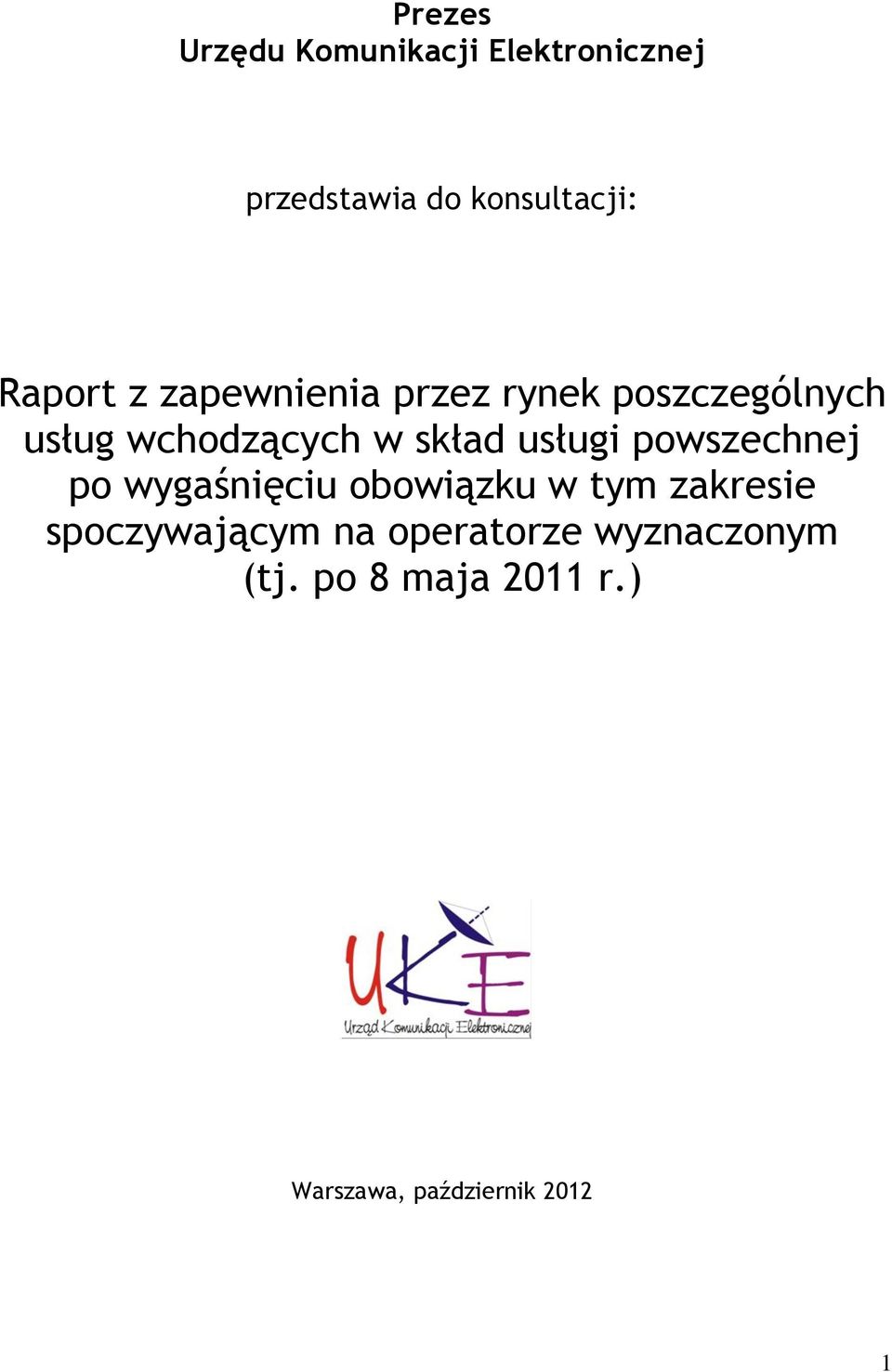 Prezes
Urzędu Komunikacji Elektronicznej

przedstawia do konsultacji:

Raport z zapewnienia przez rynek poszczególnych usług wchodzących w skład usługi powszechnej po wygaśnięciu obowiązku w tym zakresie spoczywającym na operatorze wyznaczonym (tj. po 8 maja 2011 r.)

UKE
Urząd Komunikacji Elektronicznej

Warszawa, październik 2012

1